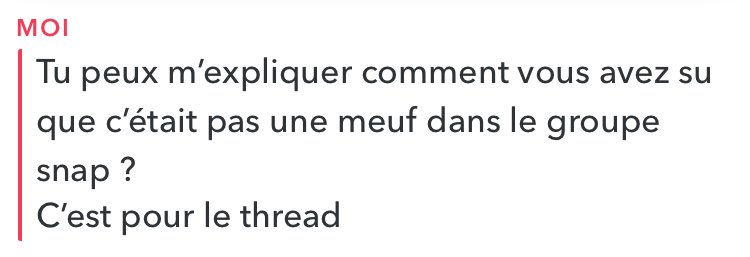 MOI

Tu peux m'expliquer comment vous avez su que c'était pas une meuf dans le groupe snap ?
C'est pour le thread